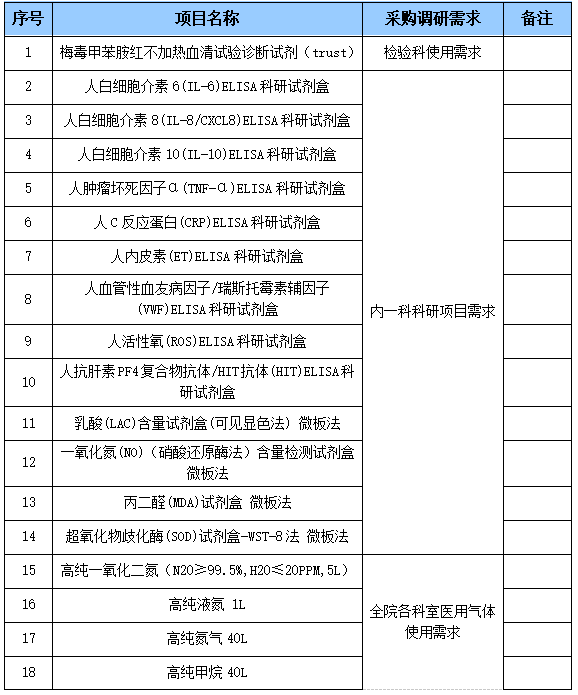 | 序号 | 项目名称 | 采购调研需求 | 备注 |
|---|---|---|---|
| 1 | 梅毒甲苯胺红不加热血清试验诊断试剂（trust） | 检验科使用需求 | |
| 2 | 人白细胞介素 6(IL-6)ELISA 科研试剂盒 | 内一科科研项目需求 | |
| 3 | 人白细胞介素 8(IL-8/CXCL8)ELISA 科研试剂盒 | | |
| 4 | 人白细胞介素 10(IL-10)ELISA 科研试剂盒 | | |
| 5 | 人肿瘤坏死因子α(TNF-α)ELISA 科研试剂盒 | | |
| 6 | 人 C 反应蛋白(CRP)ELISA 科研试剂盒 | | |
| 7 | 人内皮素(ET)ELISA 科研试剂盒 | | |
| 8 | 人血管性血友病因子/瑞斯托霉素辅因子(VWF)ELISA 科研试剂盒 | | |
| 9 | 人活性氧(ROS)ELISA 科研试剂盒 | | |
| 10 | 人抗肝素 PF4 复合物抗体/HIT 抗体(HIT)ELISA 科研试剂盒 | | |
| 11 | 乳酸(LAC)含量试剂盒(可见显色法) 微板法 | | |
| 12 | 一氧化氮(NO)（硝酸还原酶法）含量检测试剂盒 微板法 | | |
| 13 | 丙二醛(MDA)试剂盒 微板法 | | |
| 14 | 超氧化物歧化酶(SOD)试剂盒-WST-8 法 微板法 | | |
| 15 | 高纯一氧化二氮（N2O≥99.5%,H2O≤20PPM,5L） | 全院各科室医用气体使用需求 | |
| 16 | 高纯液氮 1L | | |
| 17 | 高纯氮气 40L | | |
| 18 | 高纯甲烷 40L | | |